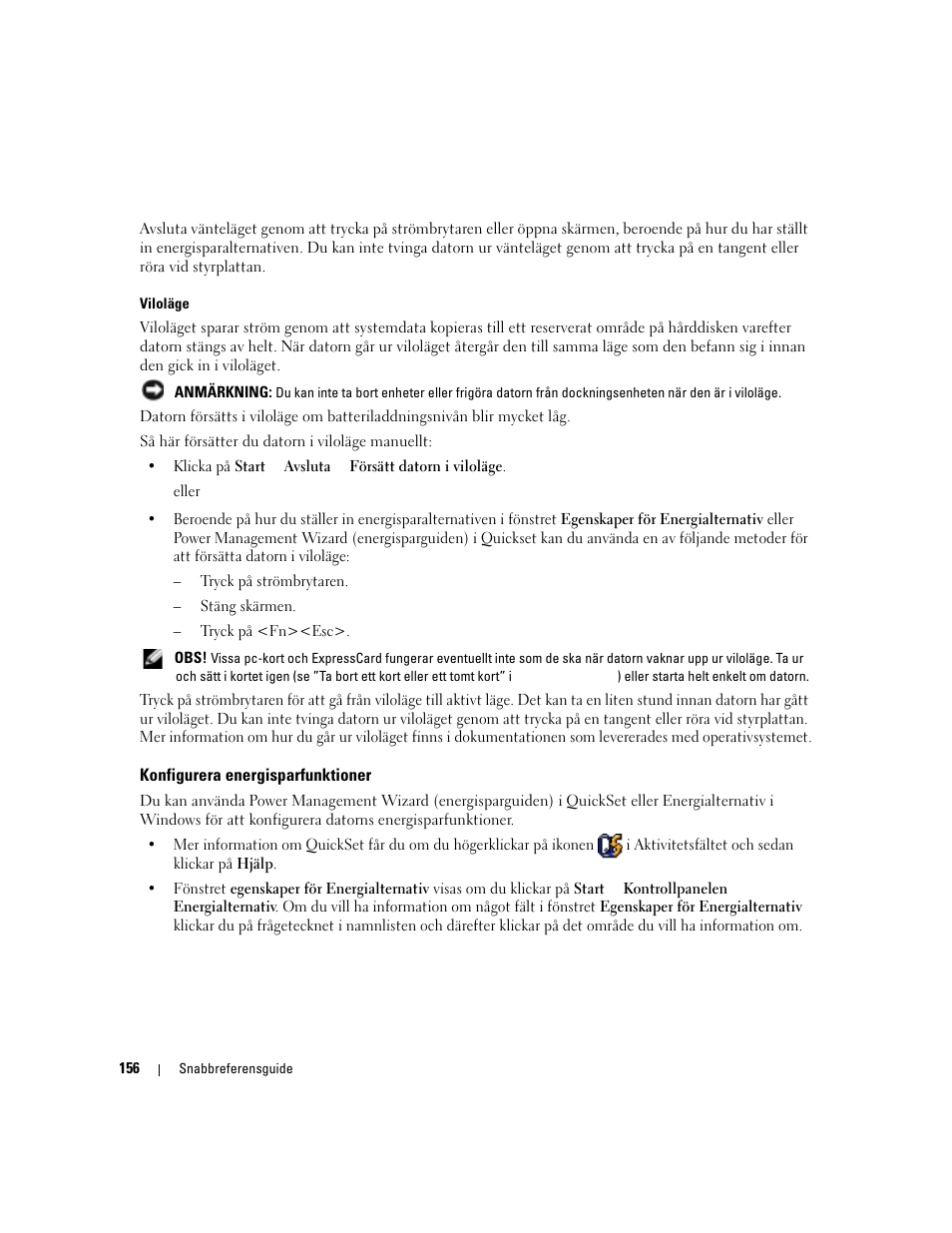 Avsluta vänteläget genom att trycka på strömbrytaren eller öppna skärmen, beroende på hur du har ställt in energisparalternativen. Du kan inte tvinga datorn ur vänteläget genom att trycka på en tangent eller röra vid styrplattan.

Viloläge

Viloläget sparar ström genom att systemdata kopieras till ett reserverat område på hårddisken varefter datorn stängs av helt. När datorn går ur viloläget återgår den till samma läge som den befann sig i innan den gick in i viloläget.

ANMÄRKNING: Du kan inte ta bort enheter eller frigöra datorn från dockningsenheten när den är i viloläge.

Datorn försätts i viloläge om batteriladdningsnivån blir mycket låg.

Så här försätter du datorn i viloläge manuellt:

• Klicka på Start Avsluta Försätt datorn i viloläge.

eller

• Beroende på hur du ställer in energisparalternativen i fönstret Egenskaper för Energialternativ eller Power Management Wizard (energisparguiden) i Quickset kan du använda en av följande metoder för att försätta datorn i viloläge:

– Tryck på strömbrytaren.

– Stäng skärmen.

– Tryck på <Fn><Esc>.

OBS! Vissa pc-kort och ExpressCard fungerar eventuellt inte som de ska när datorn vaknar upp ur viloläge. Ta ur och sätt i kortet igen (se "Ta bort ett kort eller ett tomt kort" i ) eller starta helt enkelt om datorn.

Tryck på strömbrytaren för att gå från viloläge till aktivt läge. Det kan ta en liten stund innan datorn har gått ur viloläget. Du kan inte tvinga datorn ur viloläget genom att trycka på en tangent eller röra vid styrplattan. Mer information om hur du går ur viloläget finns i dokumentationen som levererades med operativsystemet.

Konfigurera energisparfunktioner

Du kan använda Power Management Wizard (energisparguiden) i QuickSet eller Energialternativ i Windows för att konfigurera datorns energisparfunktioner.

• Mer information om QuickSet får du om du högerklickar på ikonen i Aktivitetsfältet och sedan klickar på Hjälp.

• Fönstret egenskaper för Energialternativ visas om du klickar på Start Kontrollpanelen Energialternativ. Om du vill ha information om något fält i fönstret Egenskaper för Energialternativ klickar du på frågetecknet i namnlisten och därefter klickar på det område du vill ha information om.

156 | Snabbreferensguide